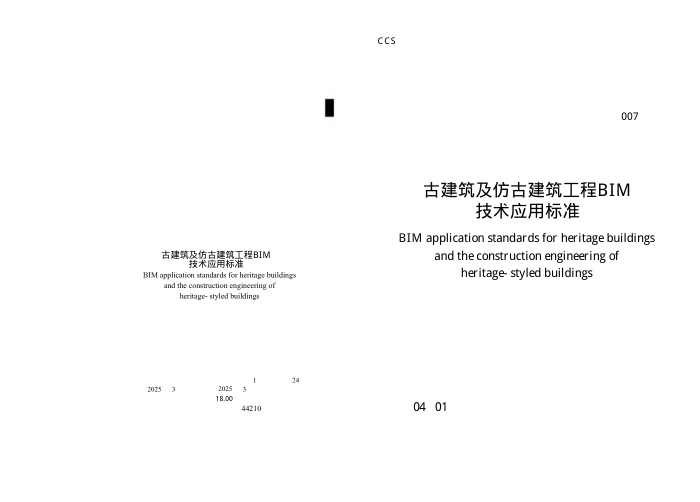 古建筑及仿古建筑工程BIM
技术应用标准
BIM application standards for heritage buildings
and the construction engineering of
heritage- styled buildings

1 24
2025 3 2025 3
18.00
44210

CCS

007

古建筑及仿古建筑工程BIM
技术应用标准

BIM application standards for heritage buildings
and the construction engineering of
heritage- styled buildings

04 01